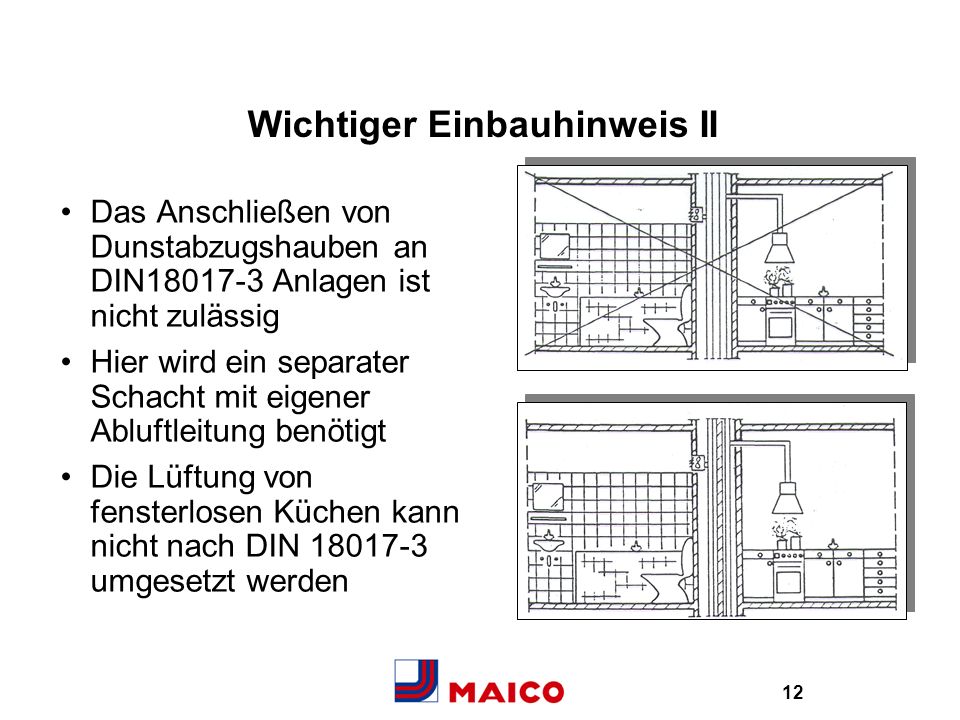 Wichtiger Einbauhinweis II

• Das Anschließen von Dunstabzugshauben an DIN18017-3 Anlagen ist nicht zulässig

• Hier wird ein separater Schacht mit eigener Abluftleitung benötigt

• Die Lüftung von fensterlosen Küchen kann nicht nach DIN 18017-3 umgesetzt werden

MAICO

12